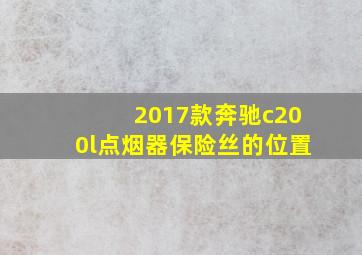 2017款奔驰c200l点烟器保险丝的位置